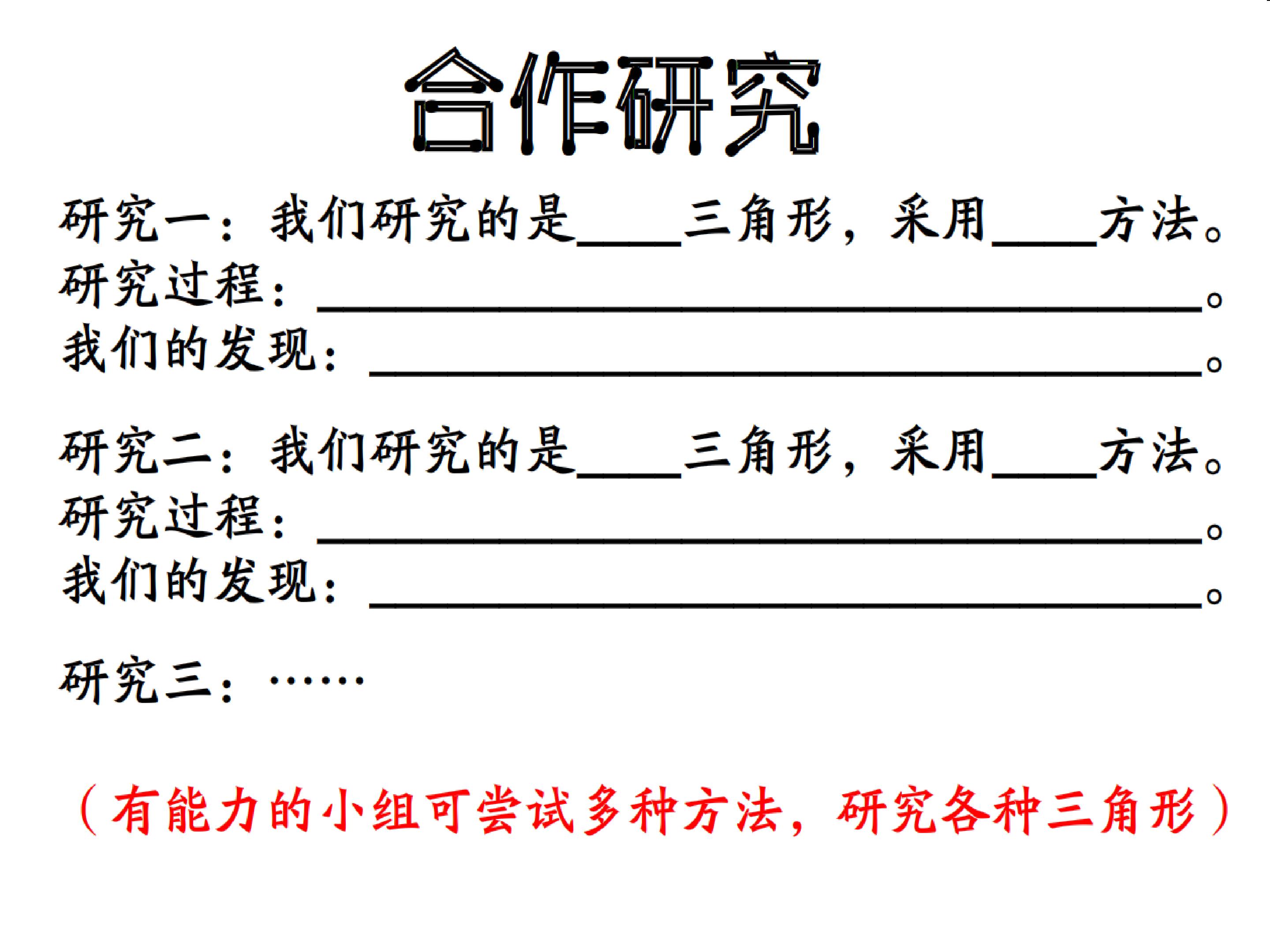 合作研究

研究一：我们研究的是____三角形，采用____方法。
研究过程：____。
我们的发现：____。

研究二：我们研究的是____三角形，采用____方法。
研究过程：____。
我们的发现：____。

研究三：……

（有能力的小组可尝试多种方法，研究各种三角形）